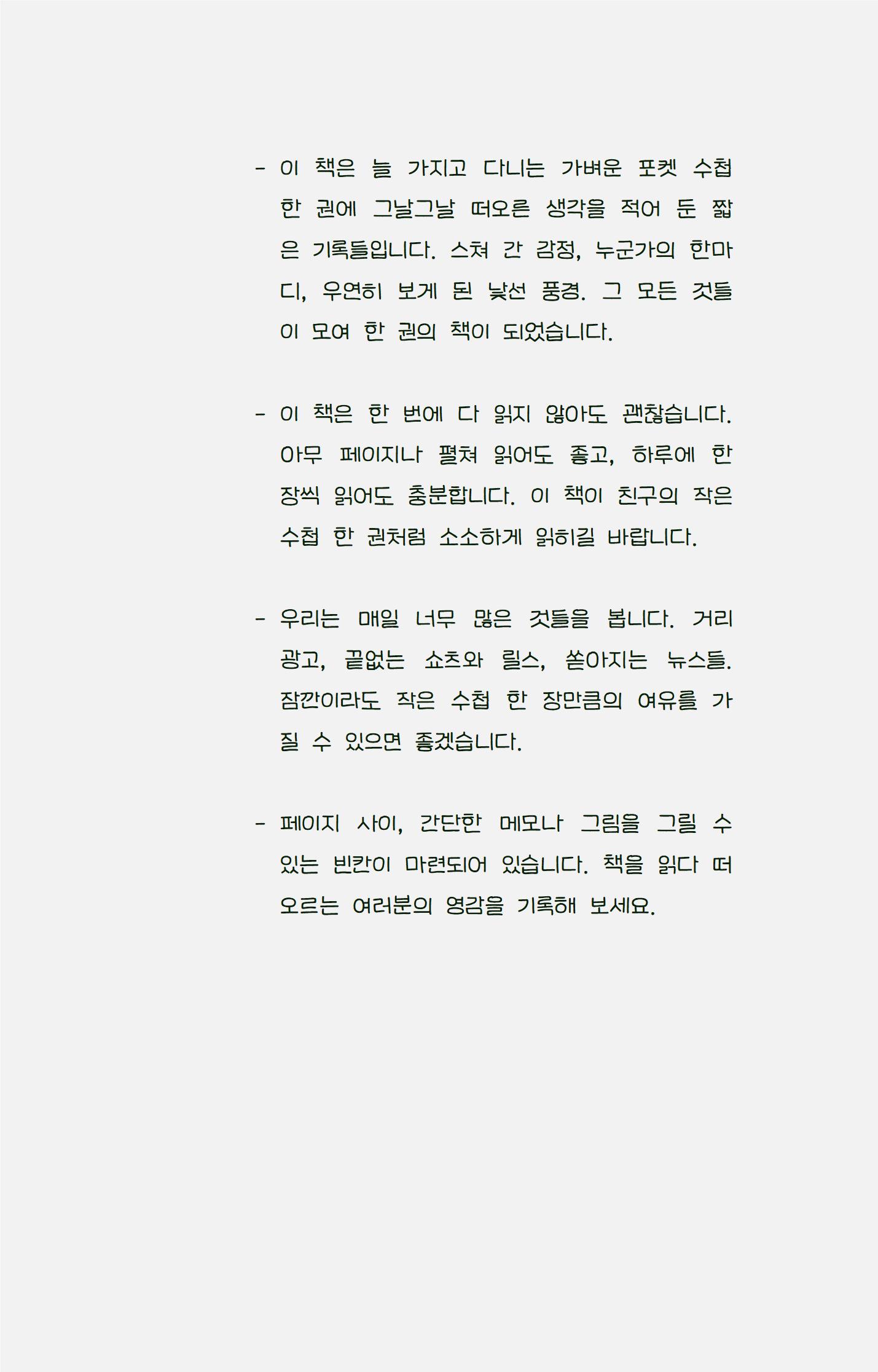 - 이 책은 늘 가지고 다니는 가벼운 포켓 수첩 한 권에 그날그날 떠오른 생각을 적어 둔 짧은 기록들입니다. 스쳐 간 감정, 누군가의 한마디, 우연히 보게 된 낯선 풍경. 그 모든 것들이 모여 한 권의 책이 되었습니다.

- 이 책은 한 번에 다 읽지 않아도 괜찮습니다. 아무 페이지나 펼쳐 읽어도 좋고, 하루에 한 장씩 읽어도 충분합니다. 이 책이 친구의 작은 수첩 한 권처럼 소소하게 읽히길 바랍니다.

- 우리는 매일 너무 많은 것들을 봅니다. 거리 광고, 끝없는 쇼츠와 릴스, 쏟아지는 뉴스들. 잠깐이라도 작은 수첩 한 장만큼의 여유를 가질 수 있으면 좋겠습니다.

- 페이지 사이, 간단한 메모나 그림을 그릴 수 있는 빈칸이 마련되어 있습니다. 책을 읽다 떠오르는 여러분의 영감을 기록해 보세요.